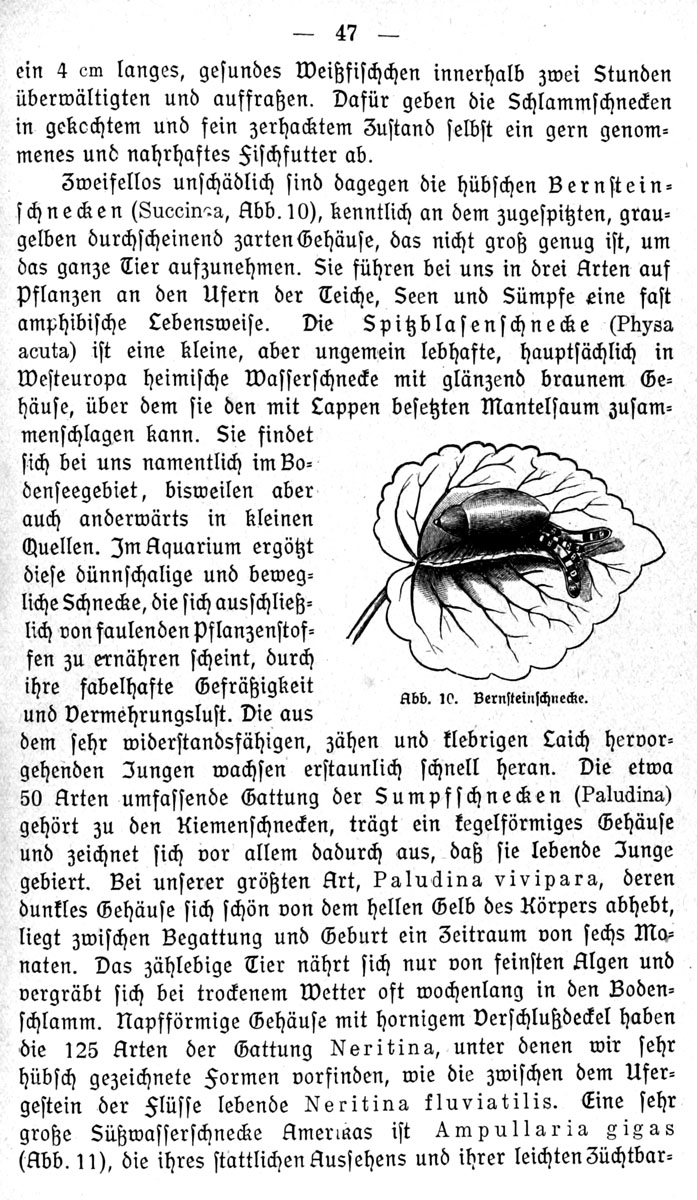 — 47 —

ein 4 cm langes, gesundes Weißfischchen innerhalb zwei Stunden überwältigten und auffraßen. Dafür geben die Schlammschnecken in gekochtem und fein zerhacktem Zustand selbst ein gern genommenes und nahrhaftes Fischfutter ab.

Zweifellos unschädlich sind dagegen die hübschen Bernsteinschnecken (Succinea, Abb. 10), kenntlich an dem zugespitzten, graugelben durchscheinend zarten Gehäuse, das nicht groß genug ist, um das ganze Tier aufzunehmen. Sie führen bei uns in drei Arten auf Pflanzen an den Ufern der Teiche, Seen und Sümpfe eine fast amphibische Lebensweise. Die Spitzblasenschnecke (Physa acuta) ist eine kleine, aber ungemein lebhafte, hauptsächlich in Westeuropa heimische Wasserschnecke mit glänzend braunem Gehäuse, über dem sie den mit Lappen besetzten Mantelsaum zusammenschlagen kann. Sie findet sich bei uns namentlich im Bodenseegebiet, bisweilen aber auch anderwärts in kleinen Quellen. Im Aquarium ergötzt diese dünnschalige und bewegliche Schnecke, die sich ausschließlich von faulenden Pflanzenstoffen zu ernähren scheint, durch ihre fabelhafte Gefräßigkeit und Vermehrungslust. Die aus dem sehr widerstandsfähigen, zähen und klebrigen Laich hervorgehenden Jungen wachsen erstaunlich schnell heran. Die etwa 50 Arten umfassende Gattung der Sumpfschnecken (Paludina) gehört zu den Kiemenschnecken, trägt ein kegelförmiges Gehäuse und zeichnet sich vor allem dadurch aus, daß sie lebende Junge gebiert. Bei unserer größten Art, Paludina vivipara, deren dunkles Gehäuse sich schön von dem hellen Gelb des Körpers abhebt, liegt zwischen Begattung und Geburt ein Zeitraum von sechs Monaten. Das zählebige Tier nährt sich nur von feinsten Algen und vergräbt sich bei trockenem Wetter oft wochenlang in den Bodenschlamm. Napfförmige Gehäuse mit hornigem Verschlußdeckel haben die 125 Arten der Gattung Neritina, unter denen wir sehr hübsch gezeichnete Formen vorfinden, wie die zwischen dem Ufergestein der Flüsse lebende Neritina fluviatilis. Eine sehr große Süßwasserschnecke Amerikas ist Ampullaria gigas (Abb. 11), die ihres stattlichen Aussehens und ihrer leichten Züchtbar-

Abb. 10. Bernsteinschnecke.